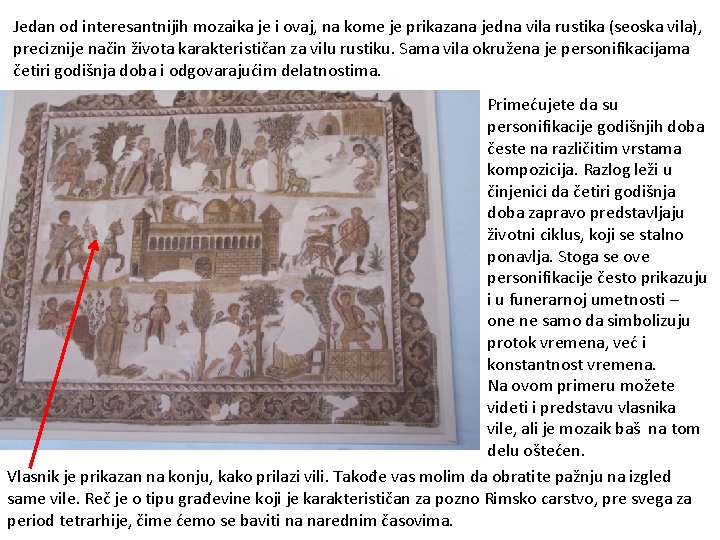 Jedan od interesantnijih mozaika je i ovaj, na kome je prikazana jedna vila rustika (seoska vila), preciznije način života karakterističan za vilu rustiku. Sama vila okružena je personifikacijama četiri godišnja doba i odgovarajućim delatnostima.

Primećujete da su personifikacije godišnjih doba česte na različitim vrstama kompozicija. Razlog leži u činjenici da četiri godišnja doba zapravo predstavljaju životni ciklus, koji se stalno ponavlja. Stoga se ove personifikacije često prikazuju i u funerarnoj umetnosti – one ne samo da simbolizuju protok vremena, već i konstantnost vremena.
Na ovom primeru možete videti i predstavu vlasnika vile, ali je mozaik baš na tom delu oštećen.

Vlasnik je prikazan na konju, kako prilazi vili. Takođe vas molim da obratite pažnju na izgled same vile. Reč je o tipu građevine koji je karakterističan za pozno Rimsko carstvo, pre svega za period tetrarhije, čime ćemo se baviti na narednim časovima.